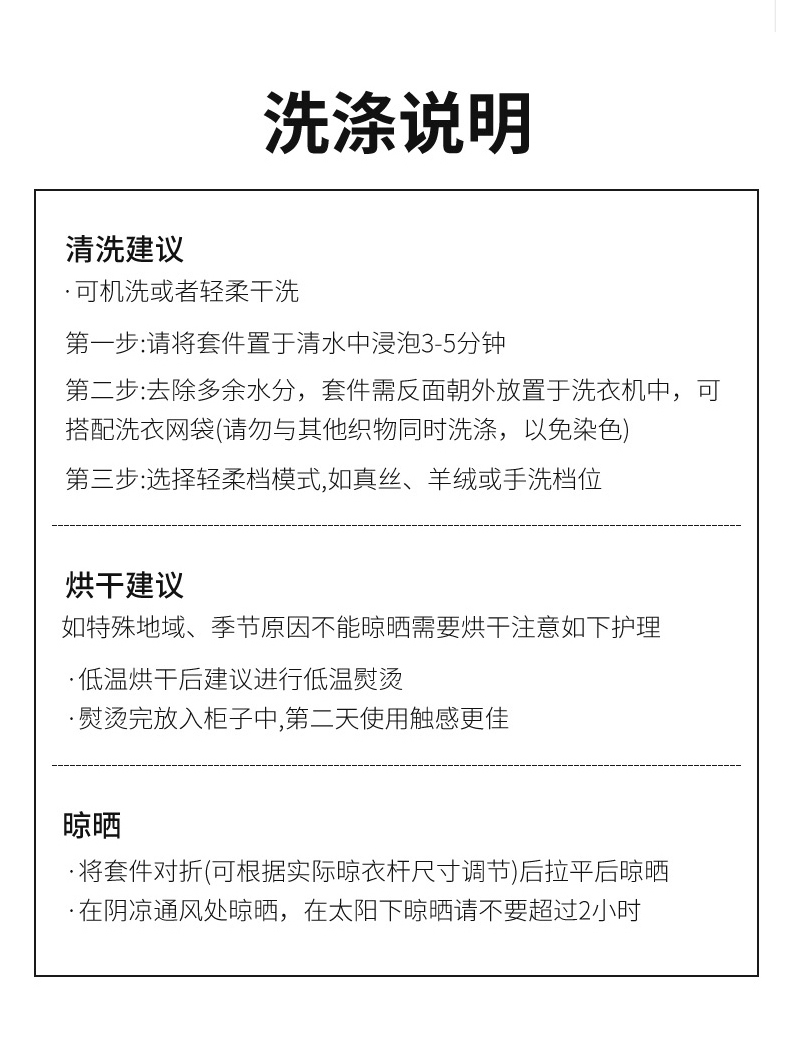 洗涤说明

清洗建议
·可机洗或者轻柔干洗

第一步:请将套件置于清水中浸泡3-5分钟

第二步:去除多余水分，套件需反面朝外放置于洗衣机中，可搭配洗衣网袋(请勿与其他织物同时洗涤，以免染色)

第三步:选择轻柔档模式,如真丝、羊绒或手洗档位

烘干建议
如特殊地域、季节原因不能晾晒需要烘干注意如下护理

·低温烘干后建议进行低温熨烫
·熨烫完放入柜子中,第二天使用触感更佳

晾晒
·将套件对折(可根据实际晾衣杆尺寸调节)后拉平后晾晒
·在阴凉通风处晾晒，在太阳下晾晒请不要超过2小时